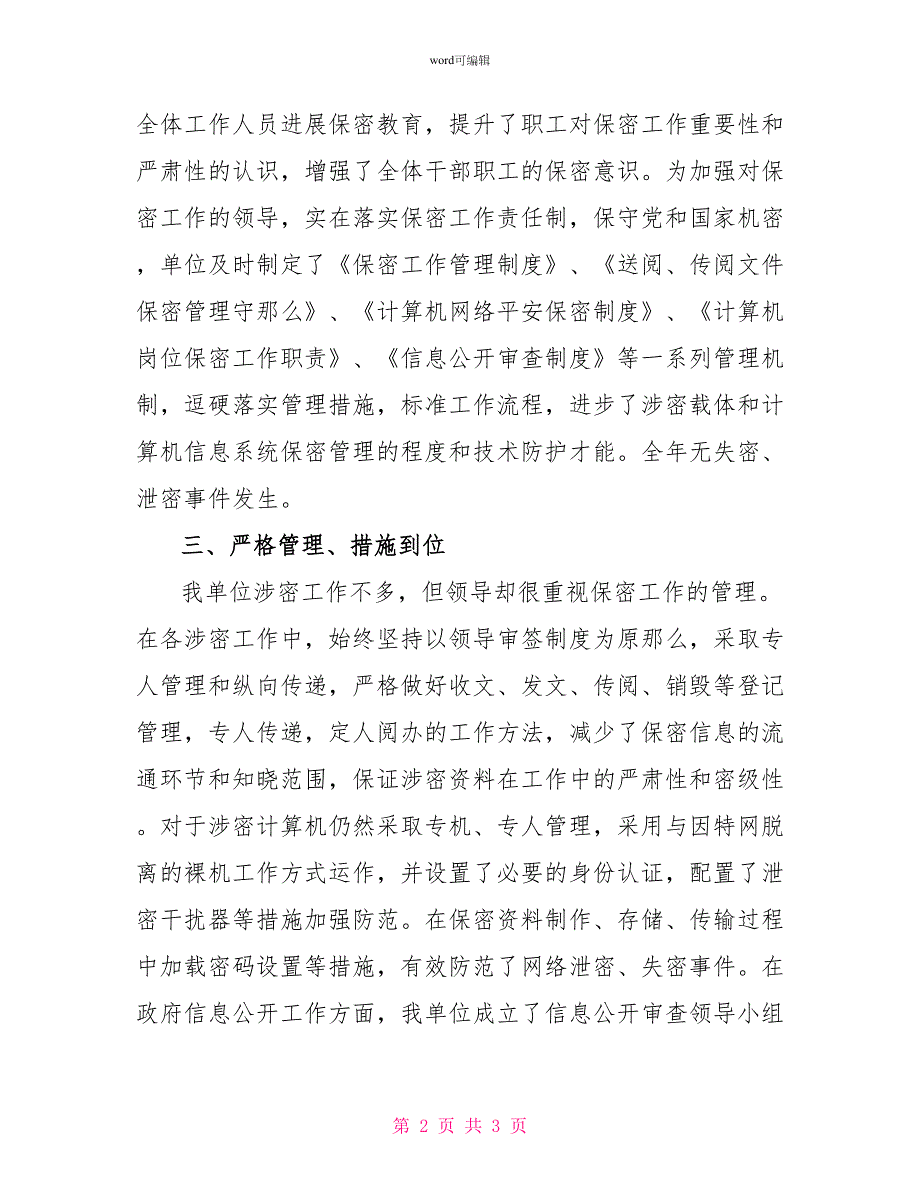 word可编辑

全体工作人员进展保密教育，提升了职工对保密工作重要性和严肃性的认识，增强了全体干部职工的保密意识。为加强对保密工作的领导，实在落实保密工作责任制，保守党和国家机密，单位及时制定了《保密工作管理制度》、《送阅、传阅文件保密管理守那么》、《计算机网络平安保密制度》、《计算机岗位保密工作职责》、《信息公开审查制度》等一系列管理机制，逗硬落实管理措施，标准工作流程，进步了涉密载体和计算机信息系统保密管理的程度和技术防护才能。全年无失密、泄密事件发生。

三、严格管理、措施到位

我单位涉密工作不多，但领导却很重视保密工作的管理。在各涉密工作中，始终坚持以领导审签制度为原那么，采取专人管理和纵向传递，严格做好收文、发文、传阅、销毁等登记管理，专人传递，定人阅办的工作方法，减少了保密信息的流通环节和知晓范围，保证涉密资料在工作中的严肃性和密级性。对于涉密计算机仍然采取专机、专人管理，采用与因特网脱离的裸机工作方式运作，并设置了必要的身份认证，配置了泄密干扰器等措施加强防范。在保密资料制作、存储、传输过程中加载密码设置等措施，有效防范了网络泄密、失密事件。在政府信息公开工作方面，我单位成立了信息公开审查领导小组

第 2 页 共 3 页